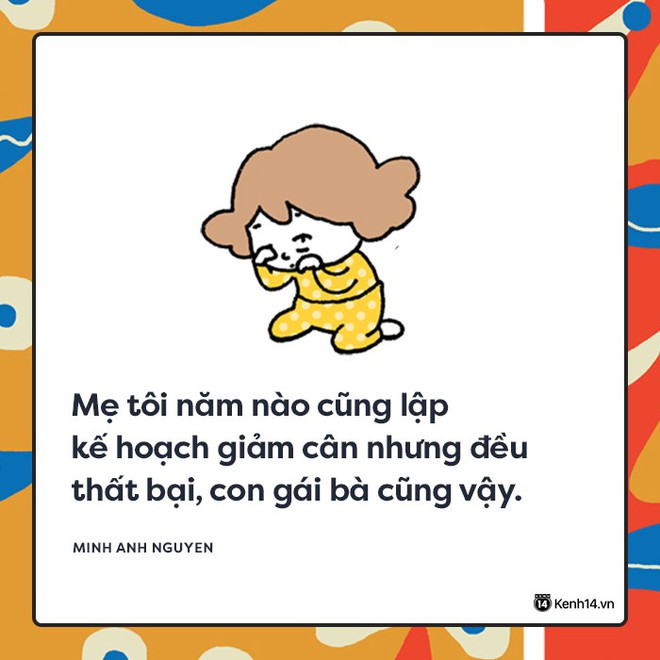 Mẹ tôi năm nào cũng lập kế hoạch giảm cân nhưng đều thất bại, con gái bà cũng vậy.

MINH ANH NGUYEN

14 Kenh14.vn